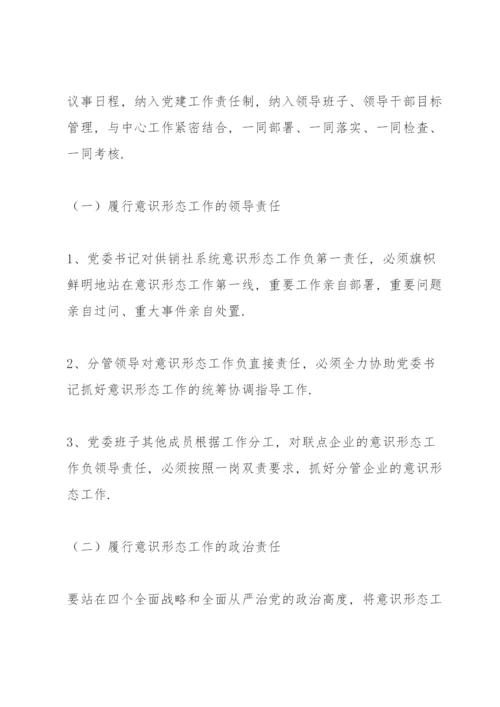 议事日程，纳入党建工作责任制，纳入领导班子、领导干部目标管理，与中心工作紧密结合，一同部署、一同落实、一同检查、一同考核.

（一）履行意识形态工作的领导责任

1、党委书记对供销社系统意识形态工作负第一责任，必须旗帜鲜明地站在意识形态工作第一线，重要工作亲自部署，重要问题亲自过问、重大事件亲自处置.

2、分管领导对意识形态工作负直接责任，必须全力协助党委书记抓好意识形态工作的统筹协调指导工作.

3、党委班子其他成员根据工作分工，对联点企业的意识形态工作负领导责任，必须按照一岗双责要求，抓好分管企业的意识形态工作.

（二）履行意识形态工作的政治责任

要站在四个全面战略和全面从严治党的政治高度，将意识形态工